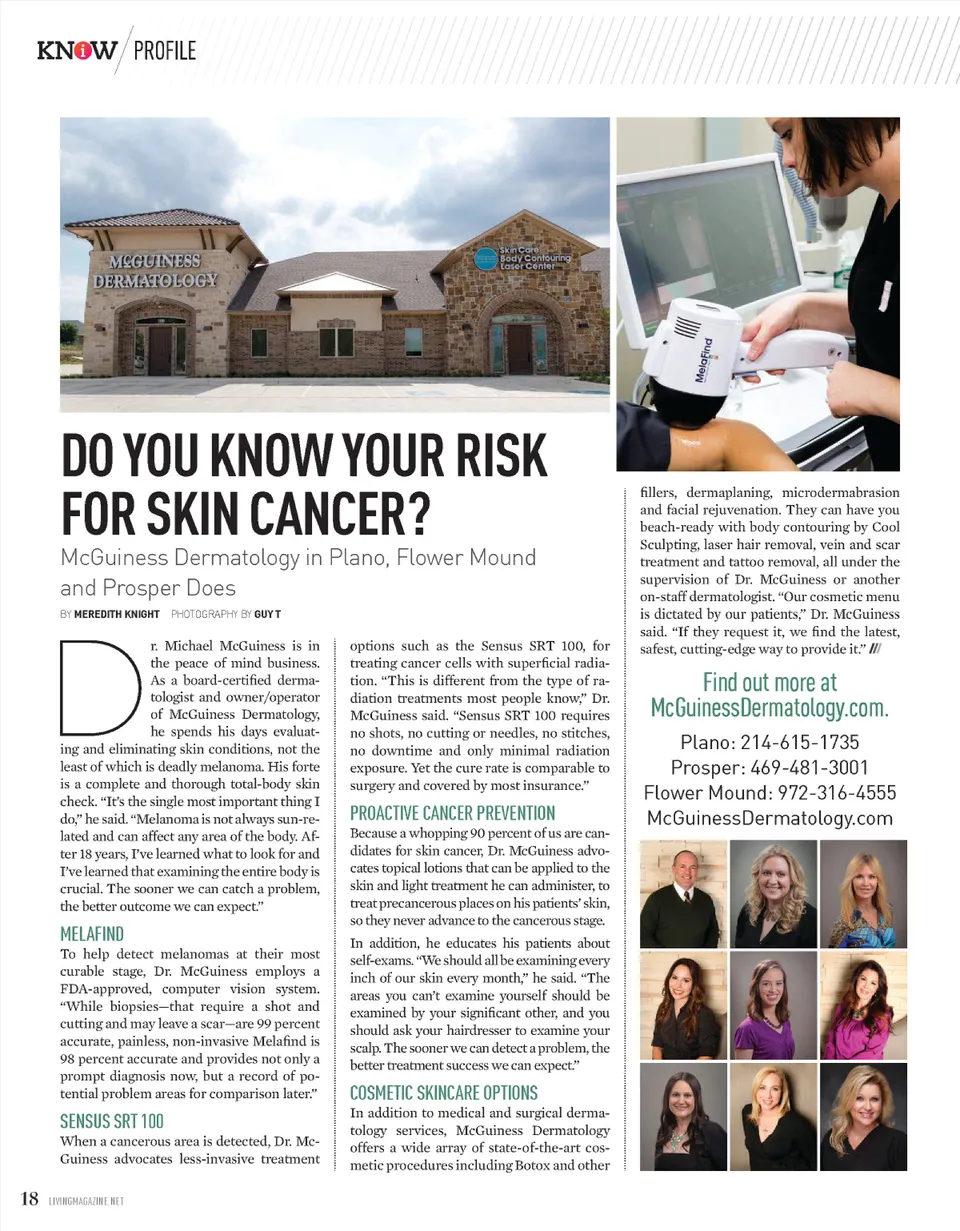 KNOW / PROFILE

MCGUINESS DERMATOLOGY

Skin Care Body Contouring Laser Center

MelaFind

DO YOU KNOW YOUR RISK FOR SKIN CANCER?

McGuiness Dermatology in Plano, Flower Mound and Prosper Does

BY MEREDITH KNIGHT PHOTOGRAPHY BY GUY T

Dr. Michael McGuiness is in the peace of mind business. As a board-certified dermatologist and owner/operator of McGuiness Dermatology, he spends his days evaluating and eliminating skin conditions, not the least of which is deadly melanoma. His forte is a complete and thorough total-body skin check. "It's the single most important thing I do," he said. "Melanoma is not always sun-related and can affect any area of the body. After 18 years, I've learned what to look for and I've learned that examining the entire body is crucial. The sooner we can catch a problem, the better outcome we can expect."

MELAFIND

To help detect melanomas at their most curable stage, Dr. McGuiness employs a FDA-approved, computer vision system. "While biopsies—that require a shot and cutting and may leave a scar—are 99 percent accurate, painless, non-invasive Melafind is 98 percent accurate and provides not only a prompt diagnosis now, but a record of potential problem areas for comparison later."

SENSUS SRT 100

When a cancerous area is detected, Dr. McGuiness advocates less-invasive treatment options such as the Sensus SRT 100, for treating cancer cells with superficial radiation. "This is different from the type of radiation treatments most people know," Dr. McGuiness said. "Sensus SRT 100 requires no shots, no cutting or needles, no stitches, no downtime and only minimal radiation exposure. Yet the cure rate is comparable to surgery and covered by most insurance."

PROACTIVE CANCER PREVENTION

Because a whopping 90 percent of us are candidates for skin cancer, Dr. McGuiness advocates topical lotions that can be applied to the skin and light treatment he can administer, to treat precancerous places on his patients' skin, so they never advance to the cancerous stage.

In addition, he educates his patients about self-exams. "We should all be examining every inch of our skin every month," he said. "The areas you can't examine yourself should be examined by your significant other, and you should ask your hairdresser to examine your scalp. The sooner we can detect a problem, the better treatment success we can expect."

COSMETIC SKINCARE OPTIONS

In addition to medical and surgical dermatology services, McGuiness Dermatology offers a wide array of state-of-the-art cosmetic procedures including Botox and other fillers, dermaplaning, microdermabrasion and facial rejuvenation. They can have you beach-ready with body contouring by Cool Sculpting, laser hair removal, vein and scar treatment and tattoo removal, all under the supervision of Dr. McGuiness or another on-staff dermatologist. "Our cosmetic menu is dictated by our patients," Dr. McGuiness said. "If they request it, we find the latest, safest, cutting-edge way to provide it." ///

Find out more at McGuinessDermatology.com.

Plano: 214-615-1735
Prosper: 469-481-3001
Flower Mound: 972-316-4555
McGuinessDermatology.com

18 LIVINGMAGAZINE.NET